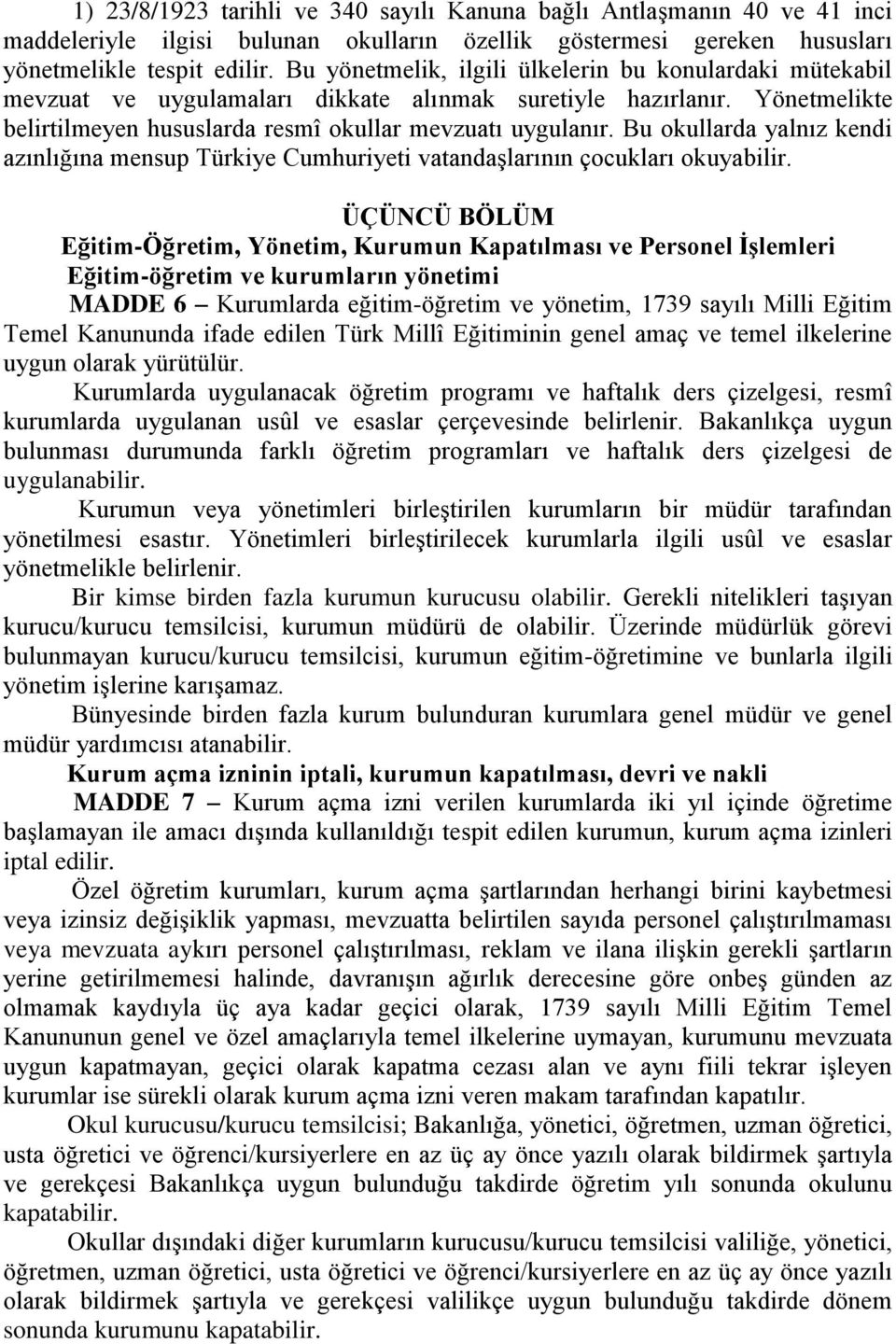 1) 23/8/1923 tarihli ve 340 sayılı Kanuna bağlı Antlaşmanın 40 ve 41 inci maddeleriyle ilgisi bulunan okulların özellik göstermesi gereken hususları yönetmelikle tespit edilir. Bu yönetmelik, ilgili ülkelerin bu konulardaki mütekabil mevzuat ve uygulamaları dikkate alınmak suretiyle hazırlanır. Yönetmelikte belirtilmeyen hususlarda resmî okullar mevzuatı uygulanır. Bu okullarda yalnız kendi azınlığına mensup Türkiye Cumhuriyeti vatandaşlarının çocukları okuyabilir.

ÜÇÜNCÜ BÖLÜM
Eğitim-Öğretim, Yönetim, Kurumun Kapatılması ve Personel İşlemleri
Eğitim-öğretim ve kurumların yönetimi

MADDE 6 – Kurumlarda eğitim-öğretim ve yönetim, 1739 sayılı Milli Eğitim Temel Kanununda ifade edilen Türk Millî Eğitiminin genel amaç ve temel ilkelerine uygun olarak yürütülür.

Kurumlarda uygulanacak öğretim programı ve haftalık ders çizelgesi, resmî kurumlarda uygulanan usûl ve esaslar çerçevesinde belirlenir. Bakanlıkça uygun bulunması durumunda farklı öğretim programları ve haftalık ders çizelgesi de uygulanabilir.

Kurumun veya yönetimleri birleştirilen kurumların bir müdür tarafından yönetilmesi esastır. Yönetimleri birleştirilecek kurumlarla ilgili usûl ve esaslar yönetmelikle belirlenir.

Bir kimse birden fazla kurumun kurucusu olabilir. Gerekli nitelikleri taşıyan kurucu/kurucu temsilcisi, kurumun müdürü de olabilir. Üzerinde müdürlük görevi bulunmayan kurucu/kurucu temsilcisi, kurumun eğitim-öğretimine ve bunlarla ilgili yönetim işlerine karışamaz.

Bünyesinde birden fazla kurum bulunduran kurumlara genel müdür ve genel müdür yardımcısı atanabilir.

Kurum açma izninin iptali, kurumun kapatılması, devri ve nakli

MADDE 7 – Kurum açma izni verilen kurumlarda iki yıl içinde öğretime başlamayan ile amacı dışında kullanıldığı tespit edilen kurumun, kurum açma izinleri iptal edilir.

Özel öğretim kurumları, kurum açma şartlarından herhangi birini kaybetmesi veya izinsiz değişiklik yapması, mevzuatta belirtilen sayıda personel çalıştırılmaması veya mevzuata aykırı personel çalıştırılması, reklam ve ilana ilişkin gerekli şartların yerine getirilmemesi halinde, davranışın ağırlık derecesine göre onbeş günden az olmamak kaydıyla üç aya kadar geçici olarak, 1739 sayılı Milli Eğitim Temel Kanununun genel ve özel amaçlarıyla temel ilkelerine uymayan, kurumunu mevzuata uygun kapatmayan, geçici olarak kapatma cezası alan ve aynı fiili tekrar işleyen kurumlar ise sürekli olarak kurum açma izni veren makam tarafından kapatılır.

Okul kurucusu/kurucu temsilcisi; Bakanlığa, yönetici, öğretmen, uzman öğretici, usta öğretici ve öğrenci/kursiyerlere en az üç ay önce yazılı olarak bildirmek şartıyla ve gerekçesi Bakanlıkça uygun bulunduğu takdirde öğretim yılı sonunda okulunu kapatabilir.

Okullar dışındaki diğer kurumların kurucusu/kurucu temsilcisi valiliğe, yönetici, öğretmen, uzman öğretici, usta öğretici ve öğrenci/kursiyerlere en az üç ay önce yazılı olarak bildirmek şartıyla ve gerekçesi valilikçe uygun bulunduğu takdirde dönem sonunda kurumunu kapatabilir.